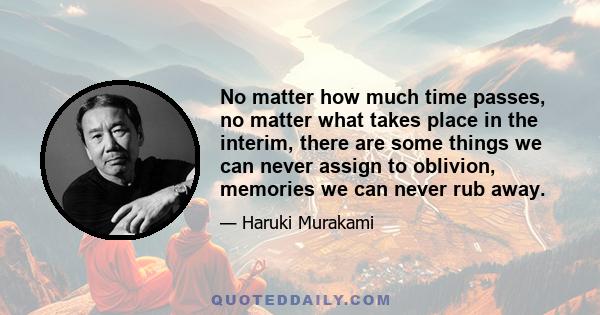 No matter how much time passes, no matter what takes place in the interim, there are some things we can never assign to oblivion, memories we can never rub away.

— Haruki Murakami

QUOTEDDAILY.COM